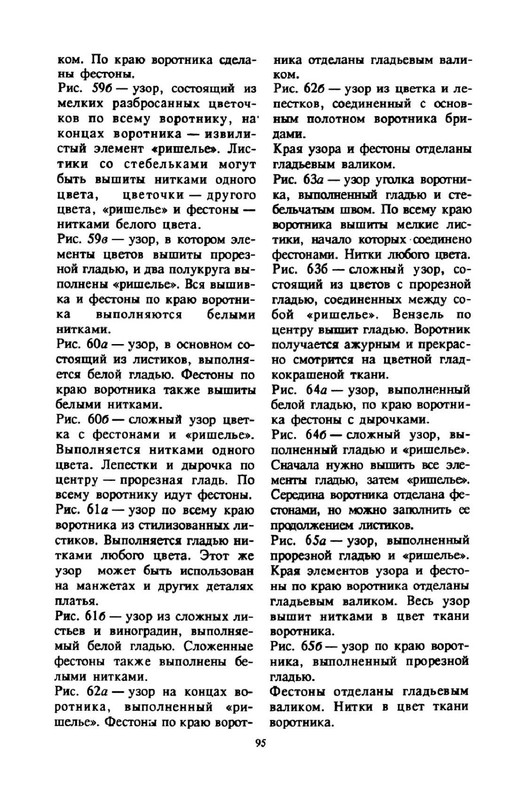 ком. По краю воротника сделаны фестоны.

Рис. 59б — узор, состоящий из мелких разбросанных цветочков по всему воротнику, на концах воротника — извилистый элемент «ришелье». Листики со стебельками могут быть вышиты нитками одного цвета, цветочки — другого цвета, «ришелье» и фестоны — нитками белого цвета.

Рис. 59в — узор, в котором элементы цветов вышиты прорезной гладью, и два полукруга выполнены «ришелье». Вся вышивка и фестоны по краю воротника выполняются белыми нитками.

Рис. 60а — узор, в основном состоящий из листиков, выполняется белой гладью. Фестоны по краю воротника также вышиты белыми нитками.

Рис. 60б — сложный узор цветка с фестонами и «ришелье». Выполняется нитками одного цвета. Лепестки и дырочка по центру — прорезная гладь. По всему воротнику идут фестоны.

Рис. 61а — узор по всему краю воротника из стилизованных листиков. Выполняется гладью нитками любого цвета. Этот же узор может быть использован на манжетах и других деталях платья.

Рис. 61б — узор из сложных листьев и виноградин, выполняемый белой гладью. Сложенные фестоны также выполнены белыми нитками.

Рис. 62а — узор на концах воротника, выполненный «ришелье». Фестоны по краю воротника отделаны гладьевым валиком.

Рис. 62б — узор из цветка и лепестков, соединенный с основным полотном воротника бридами.

Края узора и фестоны отделаны гладьевым валиком.

Рис. 63а — узор уголка воротника, выполненный гладью и стебельчатым швом. По всему краю воротника вышиты мелкие листики, начало которых соединено фестонами. Нитки любого цвета.

Рис. 63б — сложный узор, состоящий из цветов с прорезной гладью, соединенных между собой «ришелье». Вензель по центру вышит гладью. Воротник получается ажурным и прекрасно смотрится на цветной гладкокрашеной ткани.

Рис. 64а — узор, выполненный белой гладью, по краю воротника фестоны с дырочками.

Рис. 64б — сложный узор, выполненный гладью и «ришелье». Сначала нужно вышить все элементы гладью, затем «ришелье». Середина воротника отделана фестонами, но можно заполнить ее продолжением листиков.

Рис. 65а — узор, выполненный прорезной гладью и «ришелье». Края элементов узора и фестоны по краю воротника отделаны гладьевым валиком. Весь узор вышит нитками в цвет ткани воротника.

Рис. 65б — узор по краю воротника, выполненный прорезной гладью.

Фестоны отделаны гладьевым валиком. Нитки в цвет ткани воротника.

95